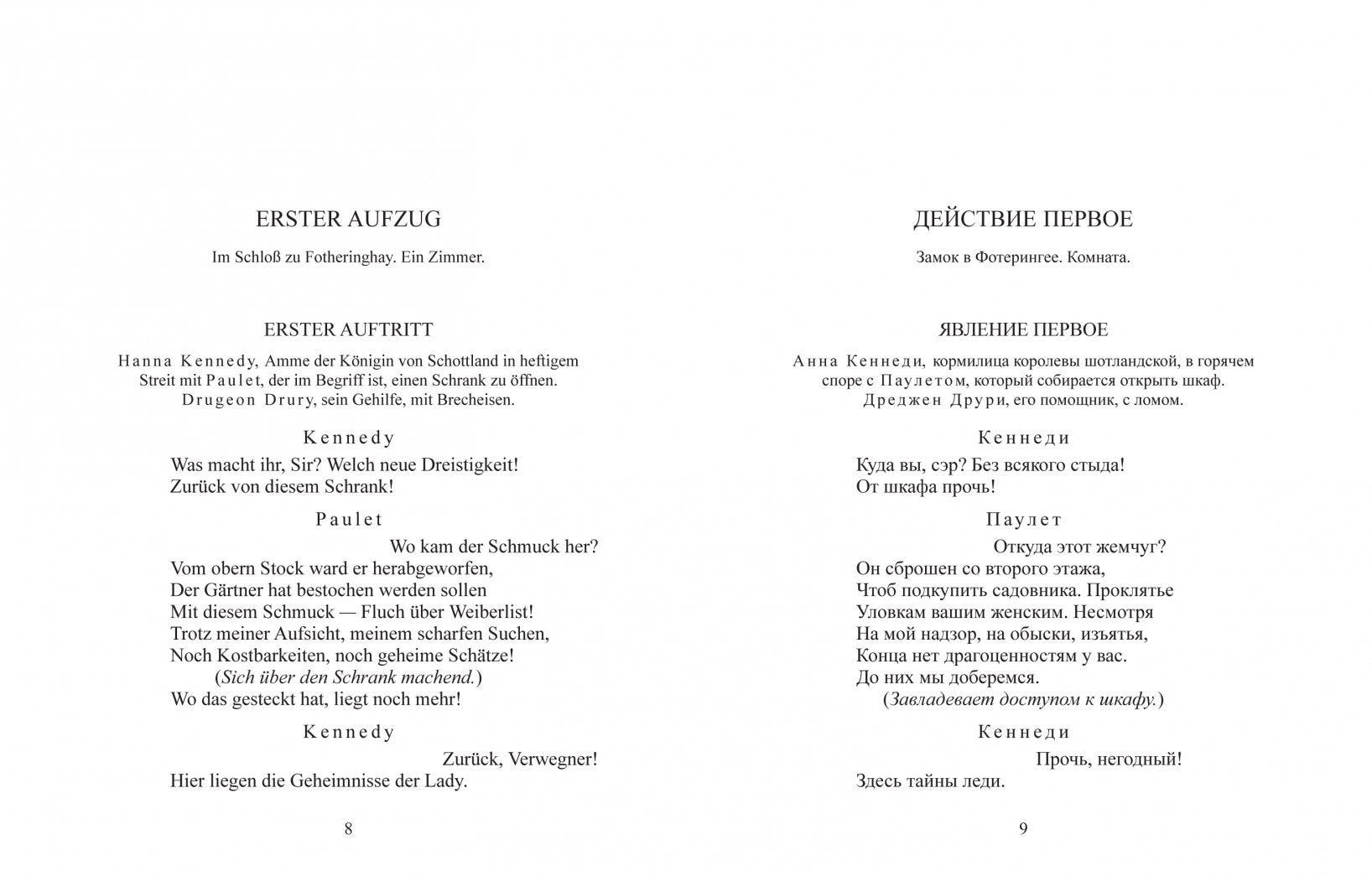 ERSTER AUFZUG

Im Schloß zu Fotheringhay. Ein Zimmer.

ERSTER AUFTRITT

Hanna Kennedy, Amme der Königin von Schottland in heftigem Streit mit Paulet, der im Begriff ist, einen Schrank zu öffnen. Drugeon Drury, sein Gehilfe, mit Brecheisen.

Kennedy

Was macht ihr, Sir? Welch neue Dreistigkeit!
Zurück von diesem Schrank!

Paulet

Wo kam der Schmuck her?
Vom obern Stock ward er herabgeworfen,
Der Gärtner hat bestochen werden sollen
Mit diesem Schmuck — Fluch über Weiberlist!
Trotz meiner Aufsicht, meinem scharfen Suchen,
Noch Kostbarkeiten, noch geheime Schätze!
(Sich über den Schrank machend.)
Wo das gesteckt hat, liegt noch mehr!

Kennedy

Zurück, Verwegner!
Hier liegen die Geheimnisse der Lady.

8

ДЕЙСТВИЕ ПЕРВОЕ

Замок в Фотерингее. Комната.

ЯВЛЕНИЕ ПЕРВОЕ

Анна Кеннеди, кормилица королевы шотландской, в горячем споре с Паулетом, который собирается открыть шкаф. Дреджен Друри, его помощник, с ломом.

Кеннеди

Куда вы, сэр? Без всякого стыда!
От шкафа прочь!

Паулет

Откуда этот жемчуг?
Он сброшен со второго этажа,
Чтоб подкупить садовника. Проклятье
Уловкам вашим женским. Несмотря
На мой надзор, на обыски, изъятья,
Конца нет драгоценностям у вас.
До них мы доберемся.
(Завладевает доступом к шкафу.)

Кеннеди

Прочь, негодный!
Здесь тайны леди.

9